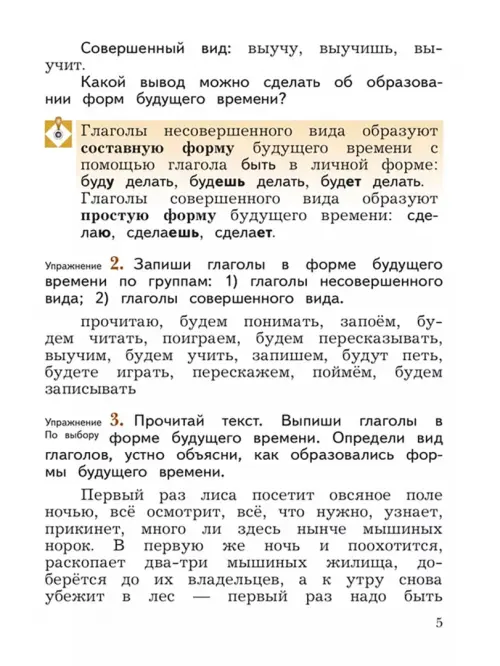 Совершенный вид: выучу, выучишь, выучит.

Какой вывод можно сделать об образовании форм будущего времени?

Глаголы несовершенного вида образуют составную форму будущего времени с помощью глагола быть в личной форме: буду делать, будешь делать, будет делать.

Глаголы совершенного вида образуют простую форму будущего времени: сделаю, сделаешь, сделает.

Упражнение 2. Запиши глаголы в форме будущего времени по группам: 1) глаголы несовершенного вида; 2) глаголы совершенного вида.

прочитаю, будем понимать, запоём, будем читать, поиграем, будем пересказывать, выучим, будем учить, запишем, будут петь, будете играть, перескажем, поймём, будем записывать

Упражнение 3. По выбору Прочитай текст. Выпиши глаголы в форме будущего времени. Определи вид глаголов, устно объясни, как образовались формы будущего времени.

Первый раз лиса посетит овсяное поле ночью, всё осмотрит, всё, что нужно, узнает, прикинет, много ли здесь нынче мышиных норок. В первую же ночь и поохотится, раскопает два-три мышиных жилища, доберётся до их владельцев, а к утру снова убежит в лес — первый раз надо быть

5